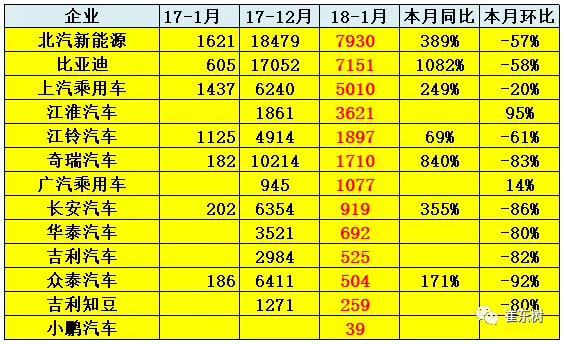 | 企业 | 17-1月 | 17-12月 | 18-1月 | 本月同比 | 本月环比 |
|---|---|---|---|---|---|
| 北汽新能源 | 1621 | 18479 | 7930 | 389% | -57% |
| 比亚迪 | 605 | 17052 | 7151 | 1082% | -58% |
| 上汽乘用车 | 1437 | 6240 | 5010 | 249% | -20% |
| 江淮汽车 | | 1861 | 3621 | | 95% |
| 江铃汽车 | 1125 | 4914 | 1897 | 69% | -61% |
| 奇瑞汽车 | 182 | 10214 | 1710 | 840% | -83% |
| 广汽乘用车 | | 945 | 1077 | | 14% |
| 长安汽车 | 202 | 6354 | 919 | 355% | -86% |
| 华泰汽车 | | 3521 | 692 | | -80% |
| 吉利汽车 | | 2984 | 525 | | -82% |
| 众泰汽车 | 186 | 6411 | 504 | 171% | -92% |
| 吉利知豆 | | 1271 | 259 | | -80% |
| 小鹏汽车 | | | 39 | | |

董东树